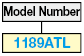 Model Number

1189ATL